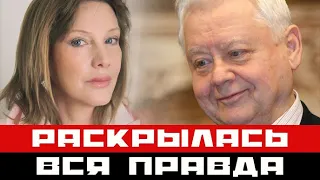 РАСКРЫЛАСЬ
ВСЯ ПРАВДА